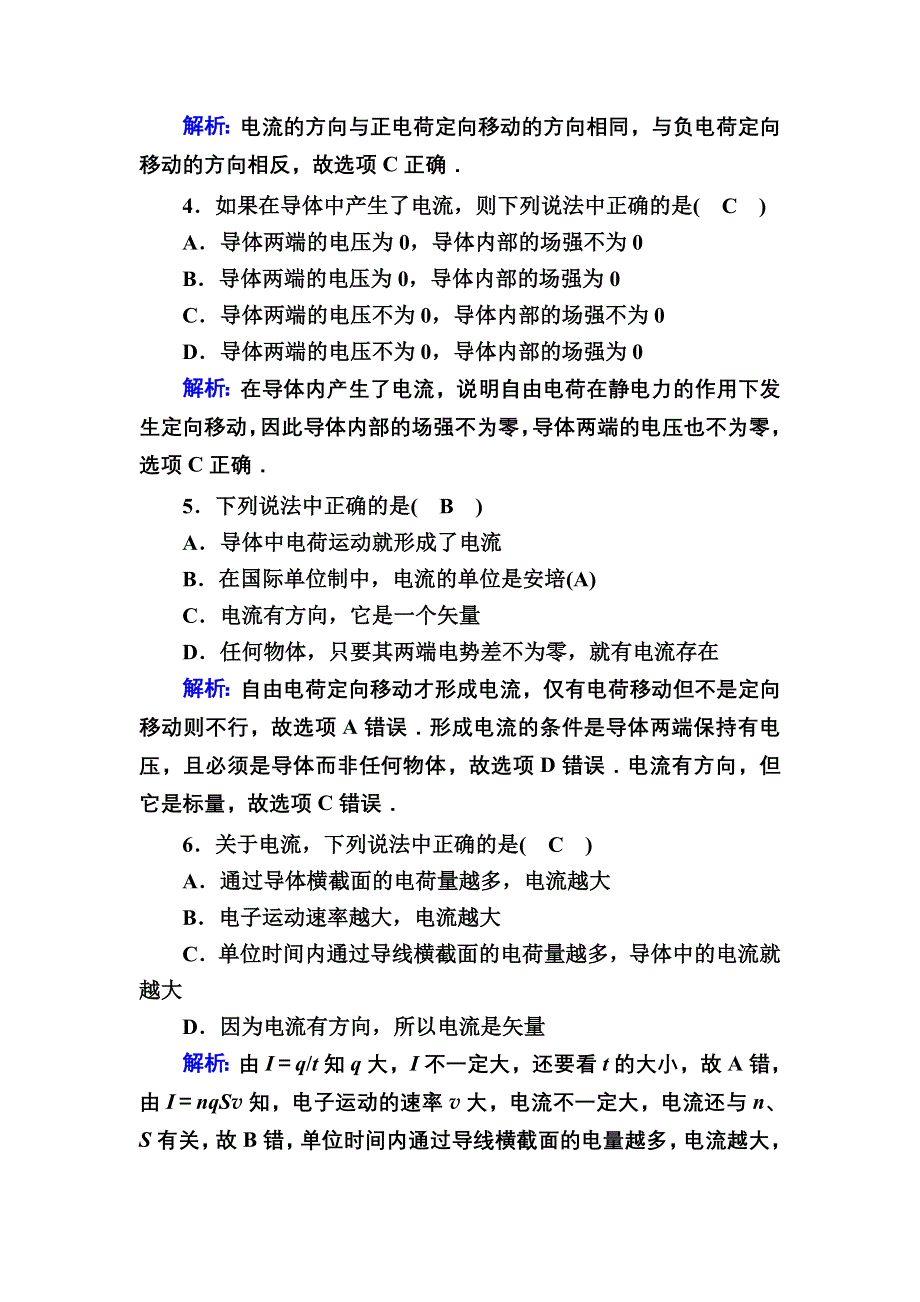 解析：电流的方向与正电荷定向移动的方向相同，与负电荷定向移动的方向相反，故选项 C 正确．

4．如果在导体中产生了电流，则下列说法中正确的是(　C　)

A．导体两端的电压为 0，导体内部的场强不为 0

B．导体两端的电压为 0，导体内部的场强为 0

C．导体两端的电压不为 0，导体内部的场强不为 0

D．导体两端的电压不为 0，导体内部的场强为 0

解析：在导体内产生了电流，说明自由电荷在静电力的作用下发生定向移动，因此导体内部的场强不为零，导体两端的电压也不为零，选项 C 正确．

5．下列说法中正确的是(　B　)

A．导体中电荷运动就形成了电流

B．在国际单位制中，电流的单位是安培(A)

C．电流有方向，它是一个矢量

D．任何物体，只要其两端电势差不为零，就有电流存在

解析：自由电荷定向移动才形成电流，仅有电荷移动但不是定向移动则不行，故选项 A 错误．形成电流的条件是导体两端保持有电压，且必须是导体而非任何物体，故选项 D 错误．电流有方向，但它是标量，故选项 C 错误．

6．关于电流，下列说法中正确的是(　C　)

A．通过导体横截面的电荷量越多，电流越大

B．电子运动速率越大，电流越大

C．单位时间内通过导线横截面的电荷量越多，导体中的电流就越大

D．因为电流有方向，所以电流是矢量

解析：由 $I=q/t$ 知 $q$ 大，$I$ 不一定大，还要看 $t$ 的大小，故 A 错，由 $I=nqSv$ 知，电子运动的速率 $v$ 大，电流不一定大，电流还与 $n$、$S$ 有关，故 B 错，单位时间内通过导线横截面的电量越多，电流越大，